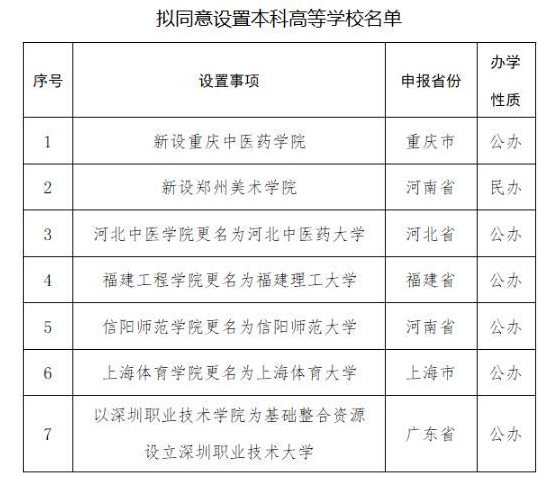 拟同意设置本科高等学校名单

| 序号 | 设置事项 | 申报省份 | 办学性质 |
|---|---|---|---|
| 1 | 新设重庆中医药学院 | 重庆市 | 公办 |
| 2 | 新设郑州美术学院 | 河南省 | 民办 |
| 3 | 河北中医学院更名为河北中医药大学 | 河北省 | 公办 |
| 4 | 福建工程学院更名为福建理工大学 | 福建省 | 公办 |
| 5 | 信阳师范学院更名为信阳师范大学 | 河南省 | 公办 |
| 6 | 上海体育学院更名为上海体育大学 | 上海市 | 公办 |
| 7 | 以深圳职业技术学院为基础整合资源设立深圳职业技术大学 | 广东省 | 公办 |